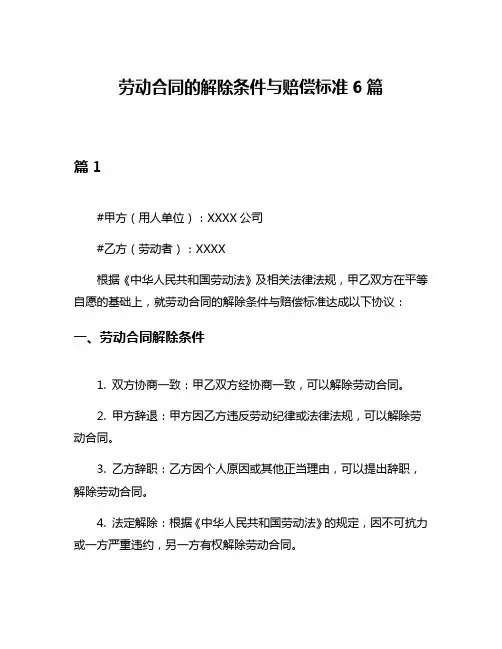 劳动合同的解除条件与赔偿标准 6 篇

篇 1

#甲方（用人单位）：XXXX 公司

#乙方（劳动者）：XXXX

根据《中华人民共和国劳动法》及相关法律法规，甲乙双方在平等自愿的基础上，就劳动合同的解除条件与赔偿标准达成以下协议：

一、劳动合同解除条件

1. 双方协商一致：甲乙双方经协商一致，可以解除劳动合同。

2. 甲方辞退：甲方因乙方违反劳动纪律或法律法规，可以解除劳动合同。

3. 乙方辞职：乙方因个人原因或其他正当理由，可以提出辞职，解除劳动合同。

4. 法定解除：根据《中华人民共和国劳动法》的规定，因不可抗力或一方严重违约，另一方有权解除劳动合同。